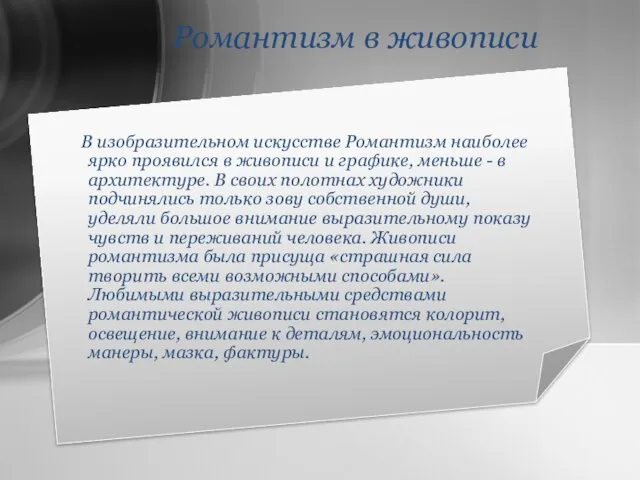 Романтизм в живописи

В изобразительном искусстве Романтизм наиболее ярко проявился в живописи и графике, меньше - в архитектуре. В своих полотнах художники подчинялись только зову собственной души, уделяли большое внимание выразительному показу чувств и переживаний человека. Живописи романтизма была присуща «страшная сила творить всеми возможными способами». Любимыми выразительными средствами романтической живописи становятся колорит, освещение, внимание к деталям, эмоциональность манеры, мазка, фактуры.